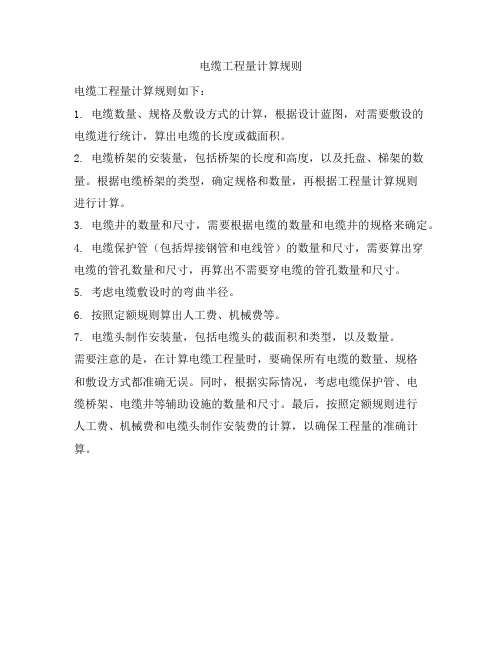 电缆工程量计算规则

电缆工程量计算规则如下：

1. 电缆数量、规格及敷设方式的计算，根据设计蓝图，对需要敷设的电缆进行统计，算出电缆的长度或截面积。

2. 电缆桥架的安装量，包括桥架的长度和高度，以及托盘、梯架的数量。根据电缆桥架的类型，确定规格和数量，再根据工程量计算规则进行计算。

3. 电缆井的数量和尺寸，需要根据电缆的数量和电缆井的规格来确定。

4. 电缆保护管（包括焊接钢管和电线管）的数量和尺寸，需要算出穿电缆的管孔数量和尺寸，再算出不需要穿电缆的管孔数量和尺寸。

5. 考虑电缆敷设时的弯曲半径。

6. 按照定额规则算出人工费、机械费等。

7. 电缆头制作安装量，包括电缆头的截面积和类型，以及数量。

需要注意的是，在计算电缆工程量时，要确保所有电缆的数量、规格和敷设方式都准确无误。同时，根据实际情况，考虑电缆保护管、电缆桥架、电缆井等辅助设施的数量和尺寸。最后，按照定额规则进行人工费、机械费和电缆头制作安装费的计算，以确保工程量的准确计算。